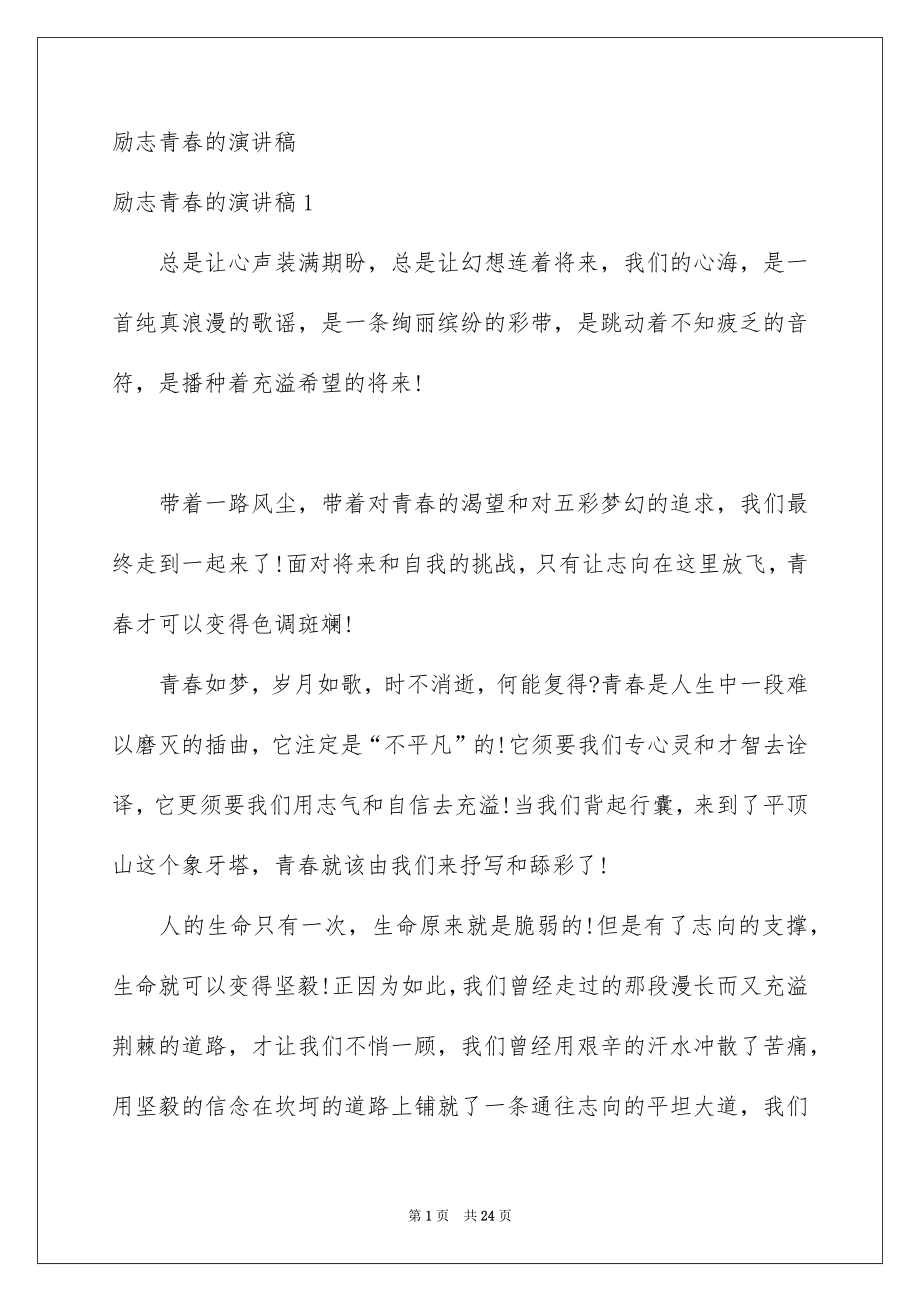 励志青春的演讲稿

励志青春的演讲稿1

总是让心声装满期盼，总是让幻想连着将来，我们的心海，是一首纯真浪漫的歌谣，是一条绚丽缤纷的彩带，是跳动着不知疲乏的音符，是播种着充溢希望的将来!

带着一路风尘，带着对青春的渴望和对五彩梦幻的追求，我们最终走到一起来了!面对将来和自我的挑战，只有让志向在这里放飞，青春才可以变得色调斑斓!

青春如梦，岁月如歌，时不消逝，何能复得?青春是人生中一段难以磨灭的插曲，它注定是“不平凡”的!它须要我们专心灵和才智去诠译，它更须要我们用志气和自信去充溢!当我们背起行囊，来到了平顶山这个象牙塔，青春就该由我们来抒写和舔彩了!

人的生命只有一次，生命原来就是脆弱的!但是有了志向的支撑，生命就可以变得坚毅!正因为如此，我们曾经走过的那段漫长而又充溢荆棘的道路，才让我们不悄一顾，我们曾经用艰辛的汗水冲散了苦痛，用坚毅的信念在坎坷的道路上铺就了一条通往志向的平坦大道，我们

第1页 共24页